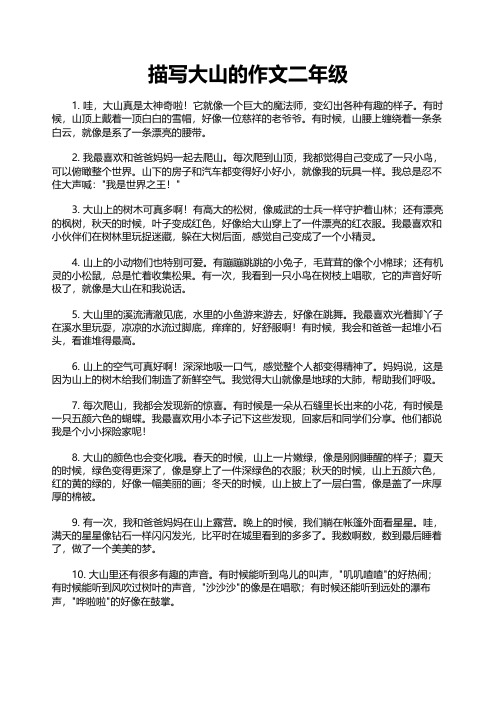 描写大山的作文二年级

1. 哇，大山真是太神奇啦！它就像一个巨大的魔法师，变幻出各种有趣的样子。有时候，山顶上戴着一顶白白的雪帽，好像一位慈祥的老爷爷。有时候，山腰上缠绕着一条条白云，就像是系了一条漂亮的腰带。

2. 我最喜欢和爸爸妈妈一起去爬山。每次爬到山顶，我都觉得自己变成了一只小鸟，可以俯瞰整个世界。山下的房子和汽车都变得好小好小，就像我的玩具一样。我总是忍不住大声喊："我是世界之王！"

3. 大山上的树木可真多啊！有高大的松树，像威武的士兵一样守护着山林；还有漂亮的枫树，秋天的时候，叶子变成红色，好像给大山穿上了一件漂亮的红衣服。我最喜欢和小伙伴们在树林里玩捉迷藏，躲在大树后面，感觉自己变成了一个小精灵。

4. 山上的小动物们也特别可爱。有蹦蹦跳跳的小兔子，毛茸茸的像个小棉球；还有机灵的小松鼠，总是忙着收集松果。有一次，我看到一只小鸟在树枝上唱歌，它的声音好听极了，就像是大山在和我说话。

5. 大山里的溪流清澈见底，水里的小鱼游来游去，好像在跳舞。我最喜欢光着脚丫子在溪水里玩耍，凉凉的水流过脚底，痒痒的，好舒服啊！有时候，我会和爸爸一起堆小石头，看谁堆得最高。

6. 山上的空气可真好啊！深深地吸一口气，感觉整个人都变得精神了。妈妈说，这是因为山上的树木给我们制造了新鲜空气。我觉得大山就像是地球的大肺，帮助我们呼吸。

7. 每次爬山，我都会发现新的惊喜。有时候是一朵从石缝里长出来的小花，有时候是一只五颜六色的蝴蝶。我最喜欢用小本子记下这些发现，回家后和同学们分享。他们都说我是个小小探险家呢！

8. 大山的颜色也会变化哦。春天的时候，山上一片嫩绿，像是刚刚睡醒的样子；夏天的时候，绿色变得更深了，像是穿上了一件深绿色的衣服；秋天的时候，山上五颜六色，红的黄的绿的，好像一幅美丽的画；冬天的时候，山上披上了一层白雪，像是盖了一床厚厚的棉被。

9. 有一次，我和爸爸妈妈在山上露营。晚上的时候，我们躺在帐篷外面看星星。哇，满天的星星像钻石一样闪闪发光，比平时在城里看到的多多了。我数啊数，数到最后睡着了，做了一个美美的梦。

10. 大山里还有很多有趣的声音。有时候能听到鸟儿的叫声，"叽叽喳喳"的好热闹；有时候能听到风吹过树叶的声音，"沙沙沙"的像是在唱歌；有时候还能听到远处的瀑布声，"哗啦啦"的好像在鼓掌。